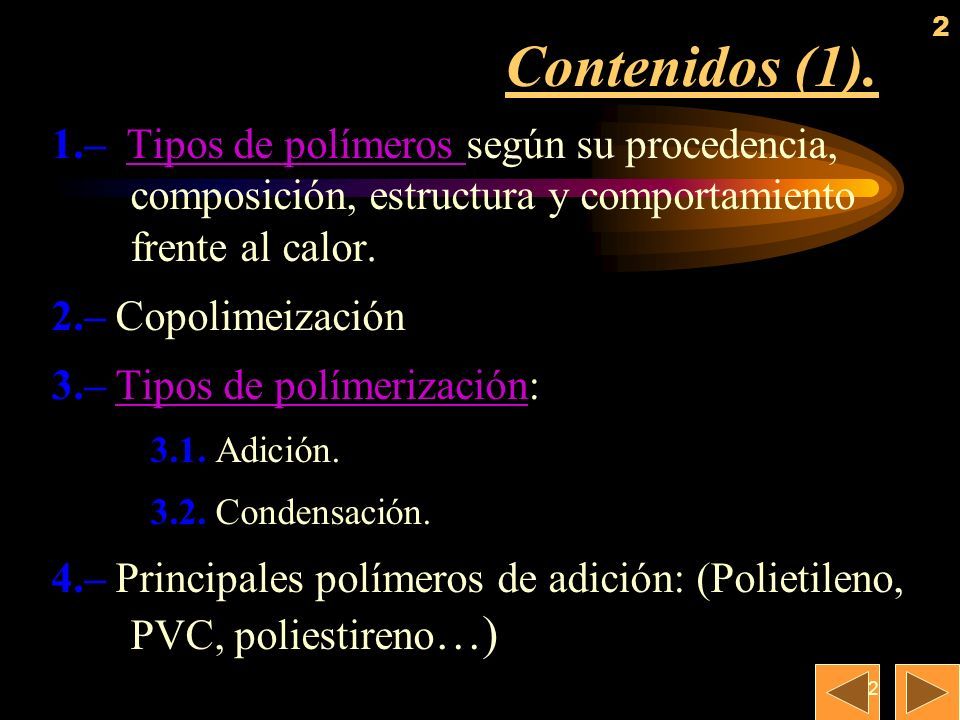 2

Contenidos (1).

1.– Tipos de polímeros según su procedencia, composición, estructura y comportamiento frente al calor.

2.– Copolimeización

3.– Tipos de polímerización:

3.1. Adición.

3.2. Condensación.

4.– Principales polímeros de adición: (Polietileno, PVC, poliestireno…)

2